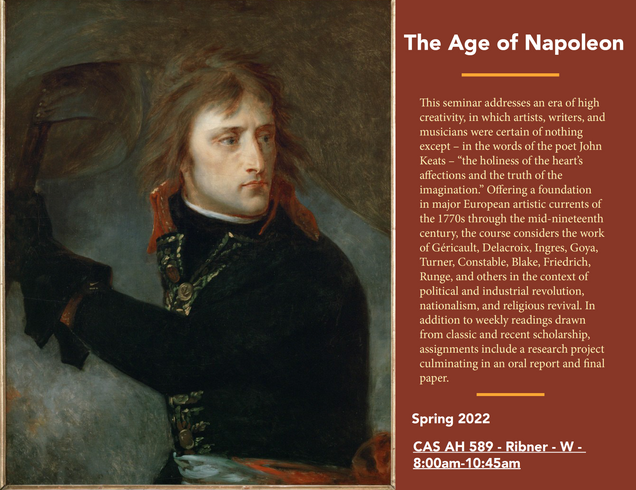 The Age of Napoleon

This seminar addresses an era of high creativity, in which artists, writers, and musicians were certain of nothing except – in the words of the poet John Keats – "the holiness of the heart's affections and the truth of the imagination." Offering a foundation in major European artistic currents of the 1770s through the mid-nineteenth century, the course considers the work of Géricault, Delacroix, Ingres, Goya, Turner, Constable, Blake, Friedrich, Runge, and others in the context of political and industrial revolution, nationalism, and religious revival. In addition to weekly readings drawn from classic and recent scholarship, assignments include a research project culminating in an oral report and final paper.

Spring 2022

CAS AH 589 - Ribner - W - 8:00am-10:45am